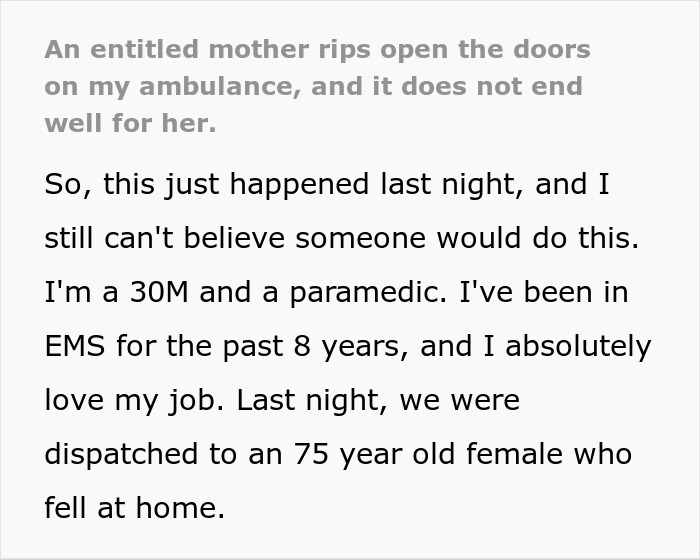 An entitled mother rips open the doors on my ambulance, and it does not end well for her.

So, this just happened last night, and I still can't believe someone would do this. I'm a 30M and a paramedic. I've been in EMS for the past 8 years, and I absolutely love my job. Last night, we were dispatched to an 75 year old female who fell at home.